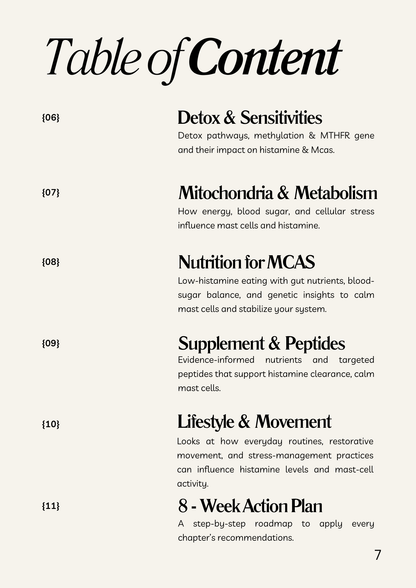 Table of Content

{06}

Detox & Sensitivities

Detox pathways, methylation & MTHFR gene and their impact on histamine & Mcas.

{07}

Mitochondria & Metabolism

How energy, blood sugar, and cellular stress influence mast cells and histamine.

{08}

Nutrition for MCAS

Low-histamine eating with gut nutrients, blood-sugar balance, and genetic insights to calm mast cells and stabilize your system.

{09}

Supplement & Peptides

Evidence-informed nutrients and targeted peptides that support histamine clearance, calm mast cells.

{10}

Lifestyle & Movement

Looks at how everyday routines, restorative movement, and stress-management practices can influence histamine levels and mast-cell activity.

{11}

8 - Week Action Plan

A step-by-step roadmap to apply every chapter's recommendations.

7